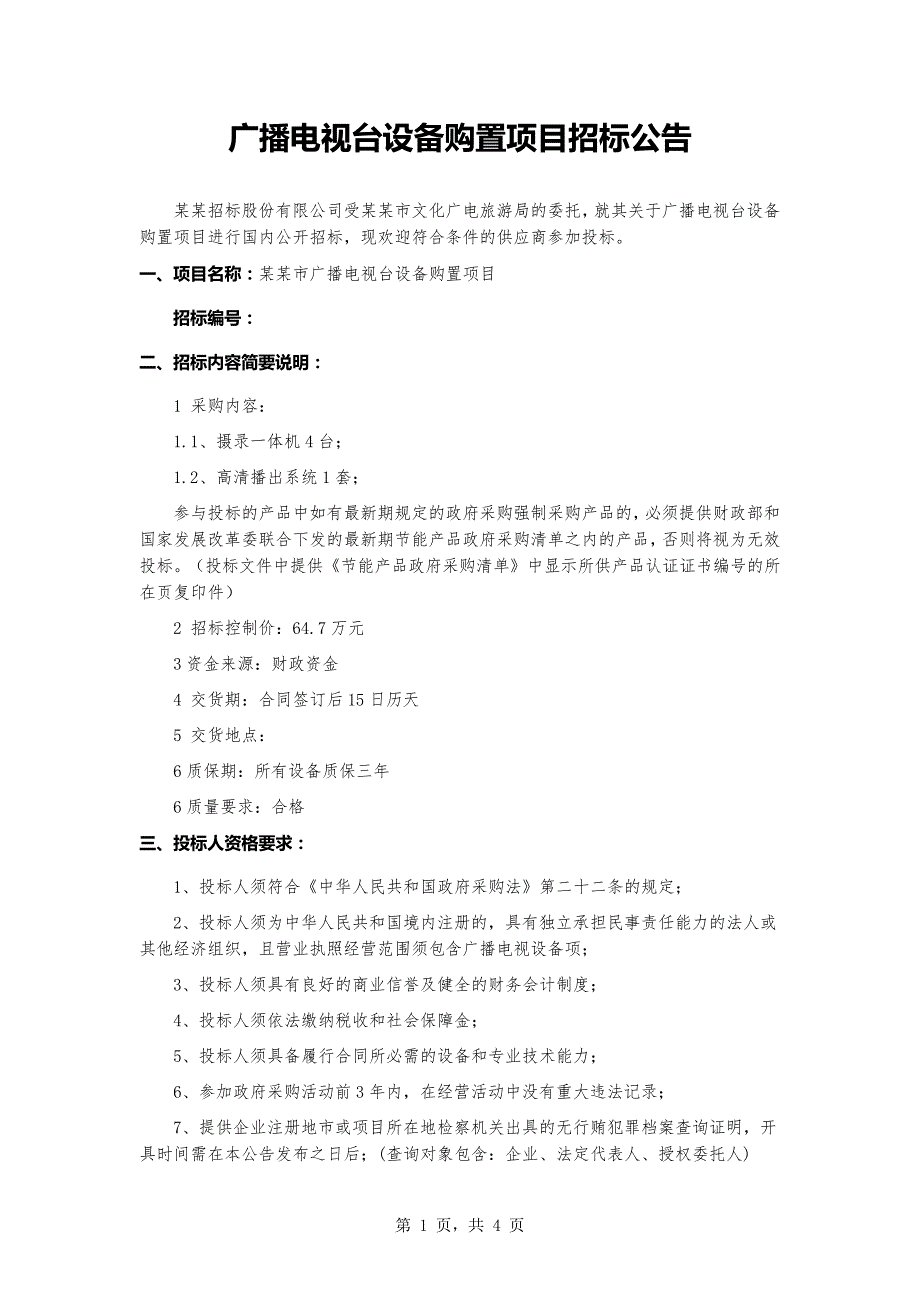 广播电视台设备购置项目招标公告

某某招标股份有限公司受某某市文化广电旅游局的委托，就其关于广播电视台设备购置项目进行国内公开招标，现欢迎符合条件的供应商参加投标。

一、项目名称：某某市广播电视台设备购置项目

招标编号：

二、招标内容简要说明：

1 采购内容：

1.1、摄录一体机 4 台；

1.2、高清播出系统 1 套；

参与投标的产品中如有最新期规定的政府采购强制采购产品的，必须提供财政部和国家发展改革委联合下发的最新期节能产品政府采购清单之内的产品，否则将视为无效投标。（投标文件中提供《节能产品政府采购清单》中显示所供产品认证证书编号的所在页复印件）

2 招标控制价：64.7 万元

3 资金来源：财政资金

4 交货期：合同签订后 15 日历天

5 交货地点：

6 质保期：所有设备质保三年

6 质量要求：合格

三、投标人资格要求：

1、投标人须符合《中华人民共和国政府采购法》第二十二条的规定；

2、投标人须为中华人民共和国境内注册的，具有独立承担民事责任能力的法人或其他经济组织，且营业执照经营范围须包含广播电视设备项；

3、投标人须具有良好的商业信誉及健全的财务会计制度；

4、投标人须依法缴纳税收和社会保障金；

5、投标人须具备履行合同所必需的设备和专业技术能力；

6、参加政府采购活动前 3 年内，在经营活动中没有重大违法记录；

7、提供企业注册地市或项目所在地检察机关出具的无行贿犯罪档案查询证明，开具时间需在本公告发布之日后；(查询对象包含：企业、法定代表人、授权委托人)

第 1 页，共 4 页